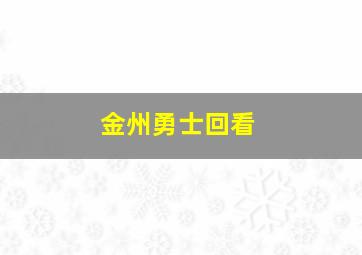 金州勇士回看